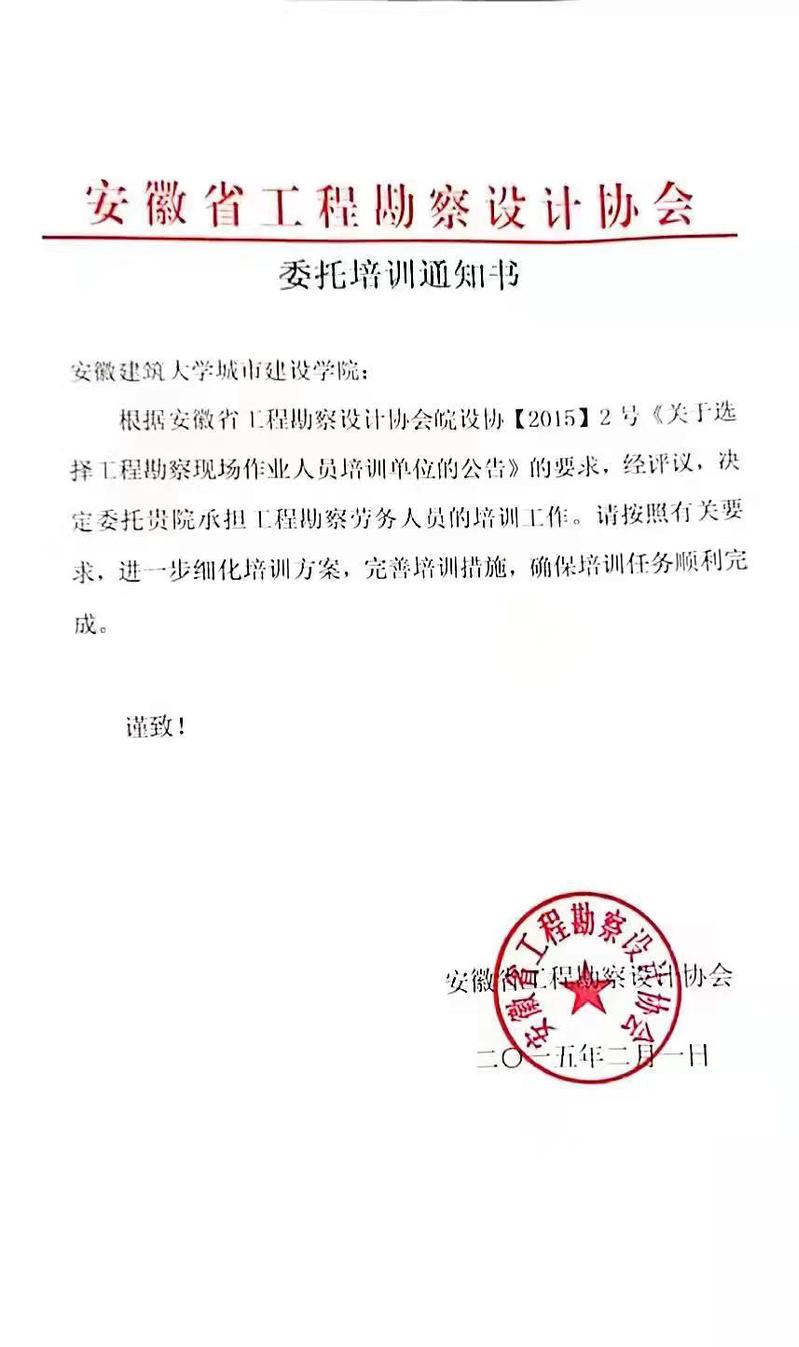 安徽省工程勘察设计协会

委托培训通知书

安徽建筑大学城市建设学院：

根据安徽省工程勘察设计协会皖设协【2015】2号《关于选择工程勘察现场作业人员培训单位的公告》的要求，经评议，决定委托贵院承担工程勘察劳务人员的培训工作。请按照有关要求，进一步细化培训方案，完善培训措施，确保培训任务顺利完成。

谨致！

安徽省工程勘察设计协会

二〇一五年二月一日

安徽省工程勘察设计协会